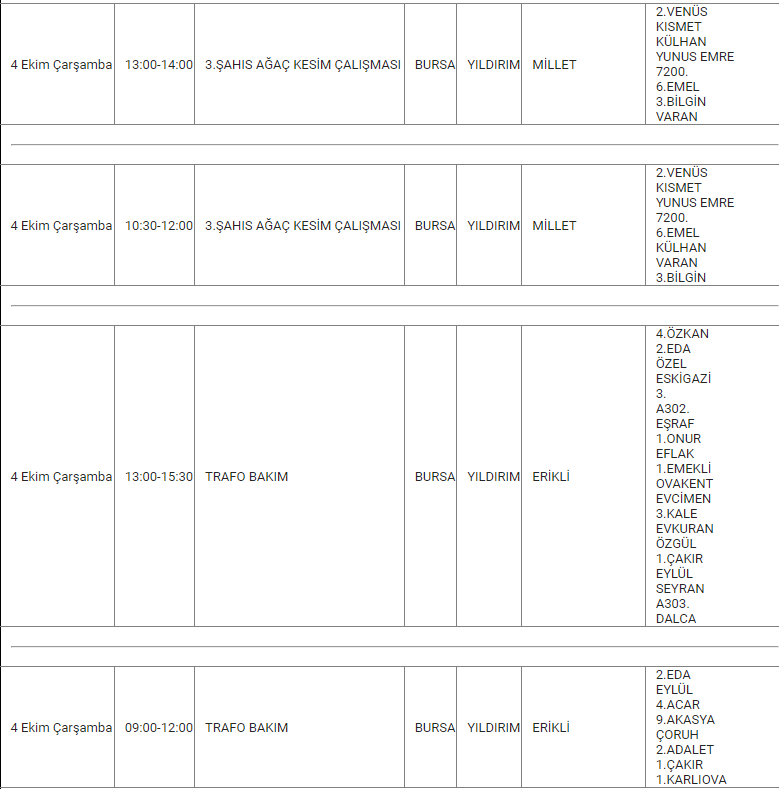 | | | | | | | |
|---|---|---|---|---|---|---|
| 4 Ekim Çarşamba | 13:00-14:00 | 3.ŞAHIS AĞAÇ KESİM ÇALIŞMASI | BURSA | YILDIRIM | MİLLET | 2.VENÜS KISMET KÜLHAN YUNUS EMRE 7200. 6.EMEL 3.BİLGİN VARAN |
| 4 Ekim Çarşamba | 10:30-12:00 | 3.ŞAHIS AĞAÇ KESİM ÇALIŞMASI | BURSA | YILDIRIM | MİLLET | 2.VENÜS KISMET YUNUS EMRE 7200. 6.EMEL KÜLHAN VARAN 3.BİLGİN |
| 4 Ekim Çarşamba | 13:00-15:30 | TRAFO BAKIM | BURSA | YILDIRIM | ERİKLİ | 4.ÖZKAN 2.EDA ÖZEL ESKİGAZİ 3. A302. EŞRAF 1.ONUR EFLAK 1.EMEKLİ OVAKENT EVCİMEN 3.KALE EVKURAN ÖZGÜL 1.ÇAKIR EYLÜL SEYRAN A303. DALCA |
| 4 Ekim Çarşamba | 09:00-12:00 | TRAFO BAKIM | BURSA | YILDIRIM | ERİKLİ | 2.EDA EYLÜL 4.ACAR 9.AKASYA ÇORUH 2.ADALET 1.ÇAKIR 1.KARLIOVA |